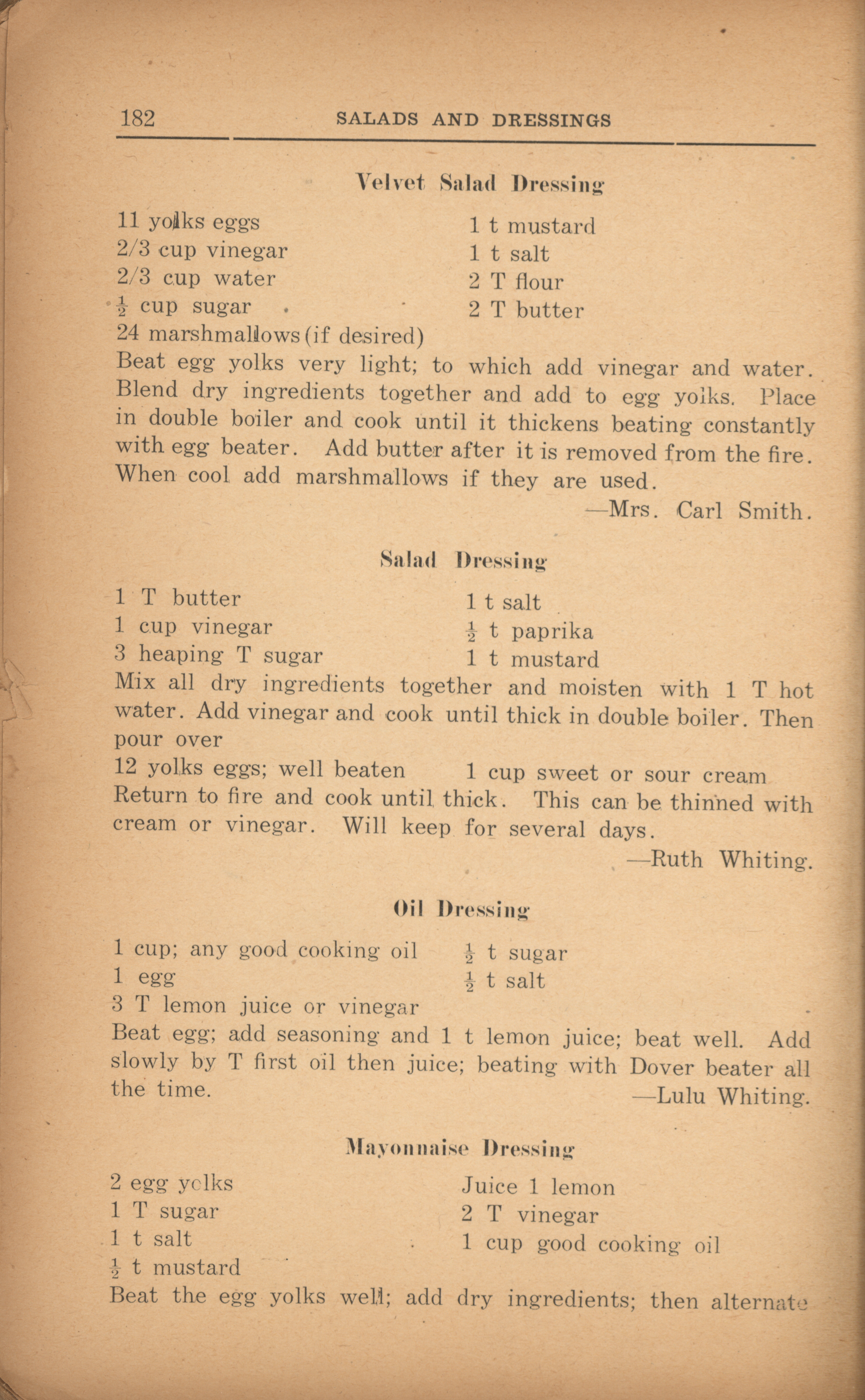 182 SALADS AND DRESSINGS

Velvet Salad Dressing

11 yolks eggs
2/3 cup vinegar
2/3 cup water
$\frac{1}{2}$ cup sugar
24 marshmallows (if desired)

1 t mustard
1 t salt
2 T flour
2 T butter

Beat egg yolks very light; to which add vinegar and water. Blend dry ingredients together and add to egg yolks. Place in double boiler and cook until it thickens beating constantly with egg beater. Add butter after it is removed from the fire. When cool add marshmallows if they are used.

—Mrs. Carl Smith.

Salad Dressing

1 T butter
1 cup vinegar
3 heaping T sugar

1 t salt
$\frac{1}{2}$ t paprika
1 t mustard

Mix all dry ingredients together and moisten with 1 T hot water. Add vinegar and cook until thick in double boiler. Then pour over

12 yolks eggs; well beaten 1 cup sweet or sour cream

Return to fire and cook until thick. This can be thinned with cream or vinegar. Will keep for several days.

—Ruth Whiting.

Oil Dressing

1 cup; any good cooking oil
1 egg
3 T lemon juice or vinegar

$\frac{1}{2}$ t sugar
$\frac{1}{2}$ t salt

Beat egg; add seasoning and 1 t lemon juice; beat well. Add slowly by T first oil then juice; beating with Dover beater all the time.

—Lulu Whiting.

Mayonnaise Dressing

2 egg yolks
1 T sugar
1 t salt
$\frac{1}{2}$ t mustard

Juice 1 lemon
2 T vinegar
1 cup good cooking oil

Beat the egg yolks well; add dry ingredients; then alternate